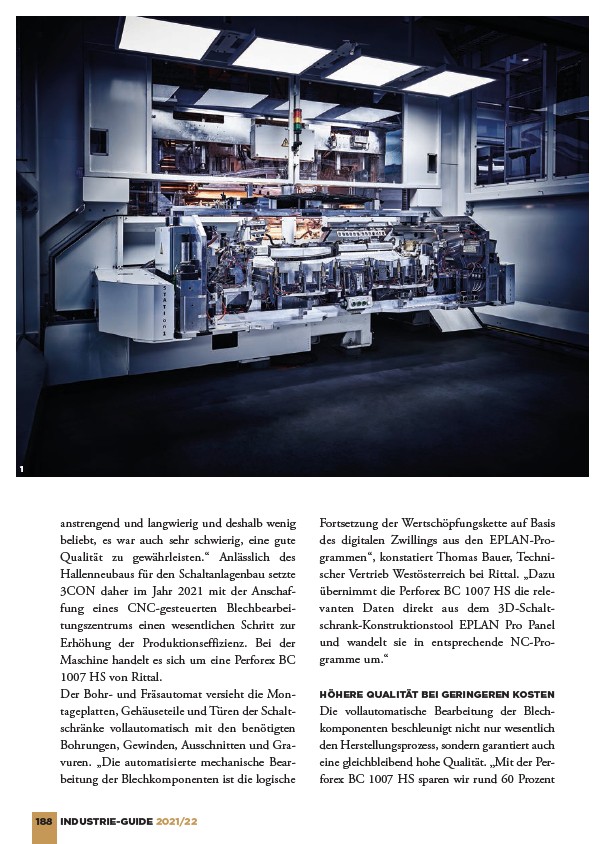 1

anstrengend und langwierig und deshalb wenig beliebt, es war auch sehr schwierig, eine gute Qualität zu gewährleisten.“ Anlässlich des Hallenneubaus für den Schaltanlagenbau setzte 3CON daher im Jahr 2021 mit der Anschaffung eines CNC-gesteuerten Blechbearbeitungszentrums einen wesentlichen Schritt zur Erhöhung der Produktionseffizienz. Bei der Maschine handelt es sich um eine Perforex BC 1007 HS von Rittal.

Der Bohr- und Fräsautomat versieht die Montageplatten, Gehäuseteile und Türen der Schaltschränke vollautomatisch mit den benötigten Bohrungen, Gewinden, Ausschnitten und Gravuren. „Die automatisierte mechanische Bearbeitung der Blechkomponenten ist die logische Fortsetzung der Wertschöpfungskette auf Basis des digitalen Zwillings aus den EPLAN-Programmen“, konstatiert Thomas Bauer, Technischer Vertrieb Westösterreich bei Rittal. „Dazu übernimmt die Perforex BC 1007 HS die relevanten Daten direkt aus dem 3D-Schaltschrank-Konstruktionstool EPLAN Pro Panel und wandelt sie in entsprechende NC-Programme um.“

HÖHERE QUALITÄT BEI GERINGEREN KOSTEN
Die vollautomatische Bearbeitung der Blechkomponenten beschleunigt nicht nur wesentlich den Herstellungsprozess, sondern garantiert auch eine gleichbleibend hohe Qualität. „Mit der Perforex BC 1007 HS sparen wir rund 60 Prozent

188 INDUSTRIE-GUIDE 2021/22